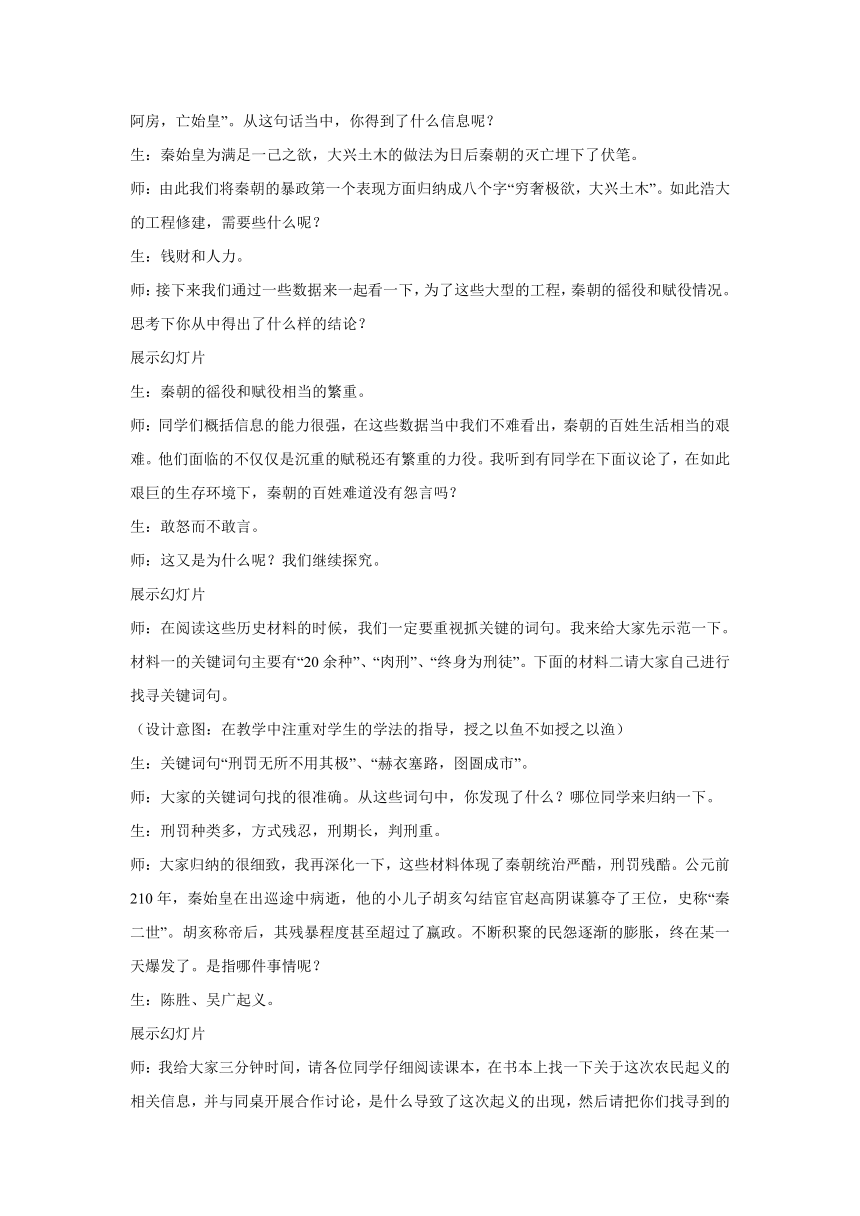 阿房，亡始皇”。从这句话当中，你得到了什么信息呢？

生：秦始皇为满足一己之欲，大兴土木的做法为日后秦朝的灭亡埋下了伏笔。

师：由此我们将秦朝的暴政第一个表现方面归纳成八个字“穷奢极欲，大兴土木”。如此浩大的工程修建，需要些什么呢？

生：钱财和人力。

师：接下来我们通过一些数据来一起看一下，为了这些大型的工程，秦朝的徭役和赋役情况。思考下你从中得出了什么样的结论？

展示幻灯片

生：秦朝的徭役和赋役相当的繁重。

师：同学们概括信息的能力很强，在这些数据当中我们不难看出，秦朝的百姓生活相当的艰难。他们面临的不仅仅是沉重的赋税还有繁重的力役。我听到有同学在下面议论了，在如此艰巨的生存环境下，秦朝的百姓难道没有怨言吗？

生：敢怒而不敢言。

师：这又是为什么呢？我们继续探究。

展示幻灯片

师：在阅读这些历史材料的时候，我们一定要重视抓关键的词句。我来给大家先示范一下。材料一的关键词句主要有“20余种”、“肉刑”、“终身为刑徒”。下面的材料二请大家自己进行找寻关键词句。

（设计意图：在教学中注重对学生的学法的指导，授之以鱼不如授之以渔）

生：关键词句“刑罚无所不用其极”、“赫衣塞路，囹圄成市”。

师：大家的关键词句找的很准确。从这些词句中，你发现了什么？哪位同学来归纳一下。

生：刑罚种类多，方式残忍，刑期长，判刑重。

师：大家归纳的很细致，我再深化一下，这些材料体现了秦朝统治严酷，刑罚残酷。公元前210年，秦始皇在出巡途中病逝，他的小儿子胡亥勾结宦官赵高阴谋篡夺了王位，史称“秦二世”。胡亥称帝后，其残暴程度甚至超过了嬴政。不断积聚的民怨逐渐的膨胀，终在某一天爆发了。是指哪件事情呢？

生：陈胜、吴广起义。

展示幻灯片

师：我给大家三分钟时间，请各位同学仔细阅读课本，在书本上找一下关于这次农民起义的相关信息，并与同桌开展合作讨论，是什么导致了这次起义的出现，然后请把你们找寻到的